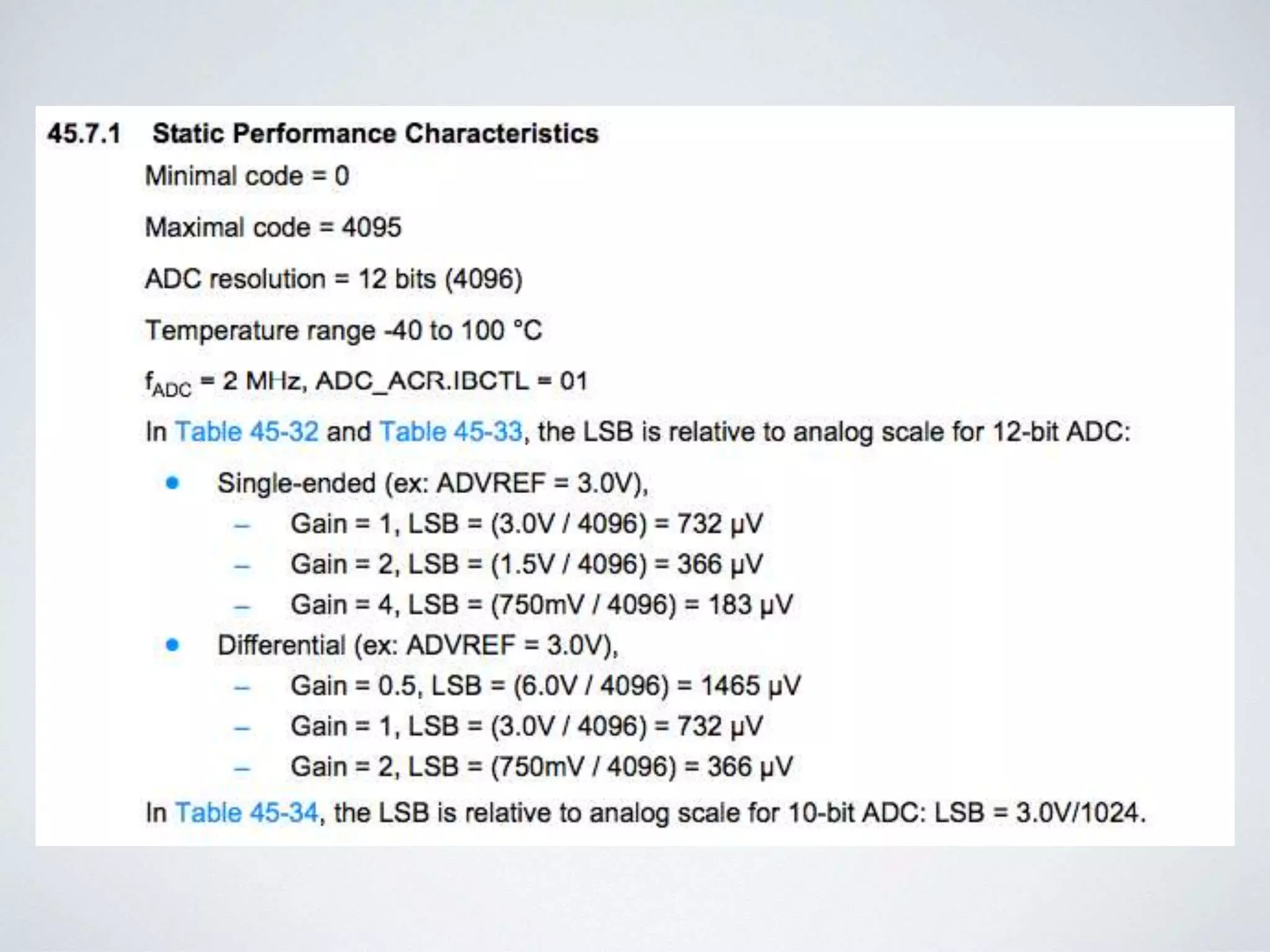 45.7.1 Static Performance Characteristics

Minimal code = 0

Maximal code = 4095

ADC resolution = 12 bits (4096)

Temperature range -40 to 100 °C

$f_{ADC}$ = 2 MHz, ADC_ACR.IBCTL = 01

In Table 45-32 and Table 45-33, the LSB is relative to analog scale for 12-bit ADC:

• Single-ended (ex: ADVREF = 3.0V),
  – Gain = 1, LSB = (3.0V / 4096) = 732 µV
  – Gain = 2, LSB = (1.5V / 4096) = 366 µV
  – Gain = 4, LSB = (750mV / 4096) = 183 µV
• Differential (ex: ADVREF = 3.0V),
  – Gain = 0.5, LSB = (6.0V / 4096) = 1465 µV
  – Gain = 1, LSB = (3.0V / 4096) = 732 µV
  – Gain = 2, LSB = (750mV / 4096) = 366 µV

In Table 45-34, the LSB is relative to analog scale for 10-bit ADC: LSB = 3.0V/1024.